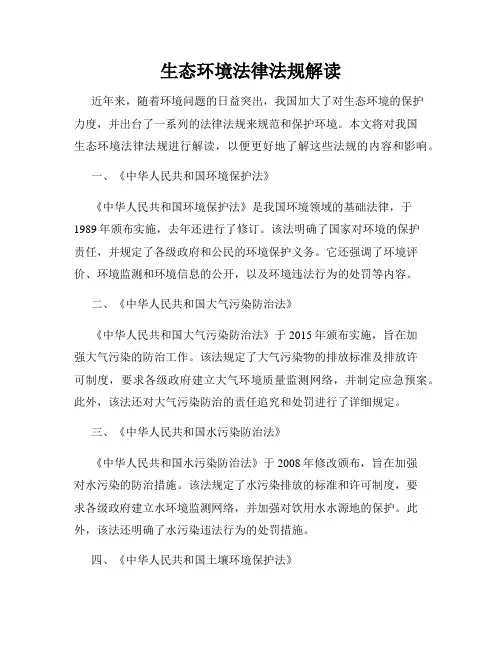 生态环境法律法规解读

近年来，随着环境问题的日益突出，我国加大了对生态环境的保护力度，并出台了一系列的法律法规来规范和保护环境。本文将对我国生态环境法律法规进行解读，以便更好地了解这些法规的内容和影响。

一、《中华人民共和国环境保护法》

《中华人民共和国环境保护法》是我国环境领域的基础法律，于1989年颁布实施，去年还进行了修订。该法明确了国家对环境的保护责任，并规定了各级政府和公民的环境保护义务。它还强调了环境评价、环境监测和环境信息的公开，以及环境违法行为的处罚等内容。

二、《中华人民共和国大气污染防治法》

《中华人民共和国大气污染防治法》于2015年颁布实施，旨在加强大气污染的防治工作。该法规定了大气污染物的排放标准及排放许可制度，要求各级政府建立大气环境质量监测网络，并制定应急预案。此外，该法还对大气污染防治的责任追究和处罚进行了详细规定。

三、《中华人民共和国水污染防治法》

《中华人民共和国水污染防治法》于2008年修改颁布，旨在加强对水污染的防治措施。该法规定了水污染排放的标准和许可制度，要求各级政府建立水环境监测网络，并加强对饮用水水源地的保护。此外，该法还明确了水污染违法行为的处罚措施。

四、《中华人民共和国土壤环境保护法》